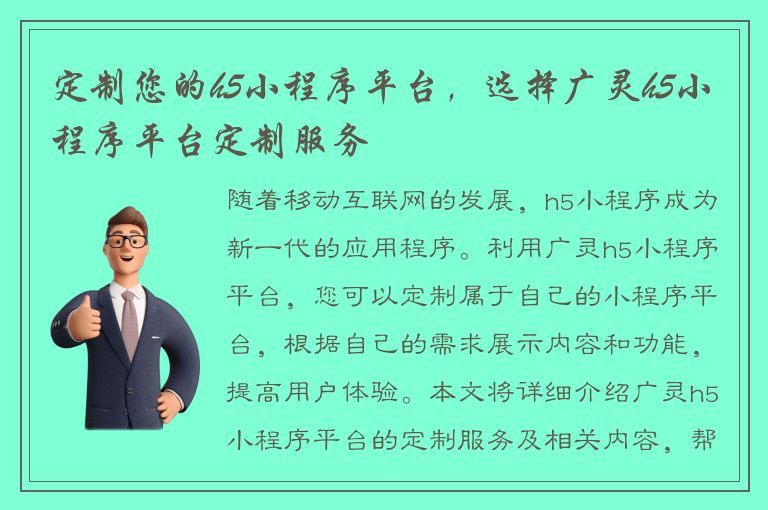 定制您的h5小程序平台，选择广灵h5小程序平台定制服务

随着移动互联网的发展，h5小程序成为新一代的应用程序。利用广灵h5小程序平台，您可以定制属于自己的小程序平台，根据自己的需求展示内容和功能，提高用户体验。本文将详细介绍广灵h5小程序平台的定制服务及相关内容，帮